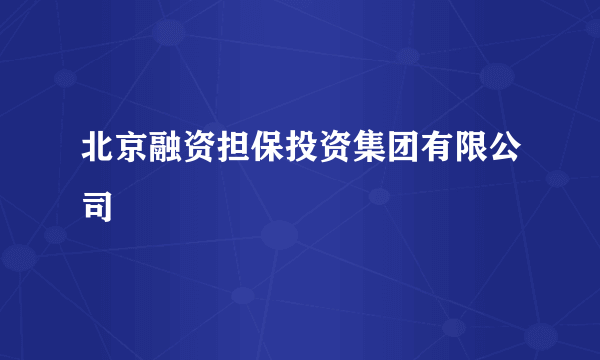 北京融资担保投资集团有限公司